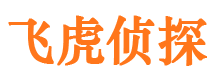 飞虎侦探